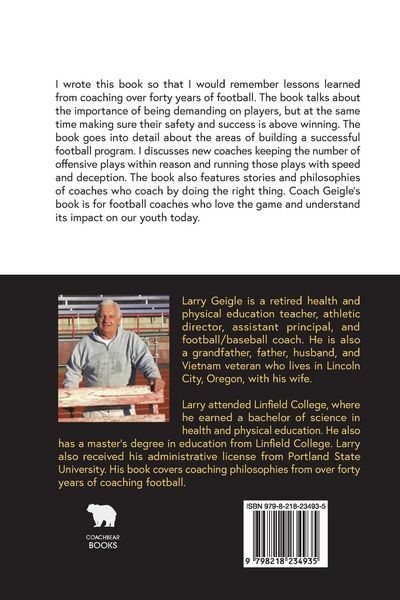 I wrote this book so that I would remember lessons learned from coaching over forty years of football. The book talks about the importance of being demanding on players, but at the same time making sure their safety and success is above winning. The book goes into detail about the areas of building a successful football program. I discusses new coaches keeping the number of offensive plays within reason and running those plays with speed and deception. The book also features stories and philosophies of coaches who coach by doing the right thing. Coach Geigle's book is for football coaches who love the game and understand its impact on our youth today.

Larry Geigle is a retired health and physical education teacher, athletic director, assistant principal, and football/baseball coach. He is also a grandfather, father, husband, and Vietnam veteran who lives in Lincoln City, Oregon, with his wife.

Larry attended Linfield College, where he earned a bachelor of science in health and physical education. He also has a master's degree in education from Linfield College. Larry also received his administrative license from Portland State University. His book covers coaching philosophies from over forty years of coaching football.

COACHBEAR BOOKS

ISBN 979-8-218-23493-5

9 798218 234935